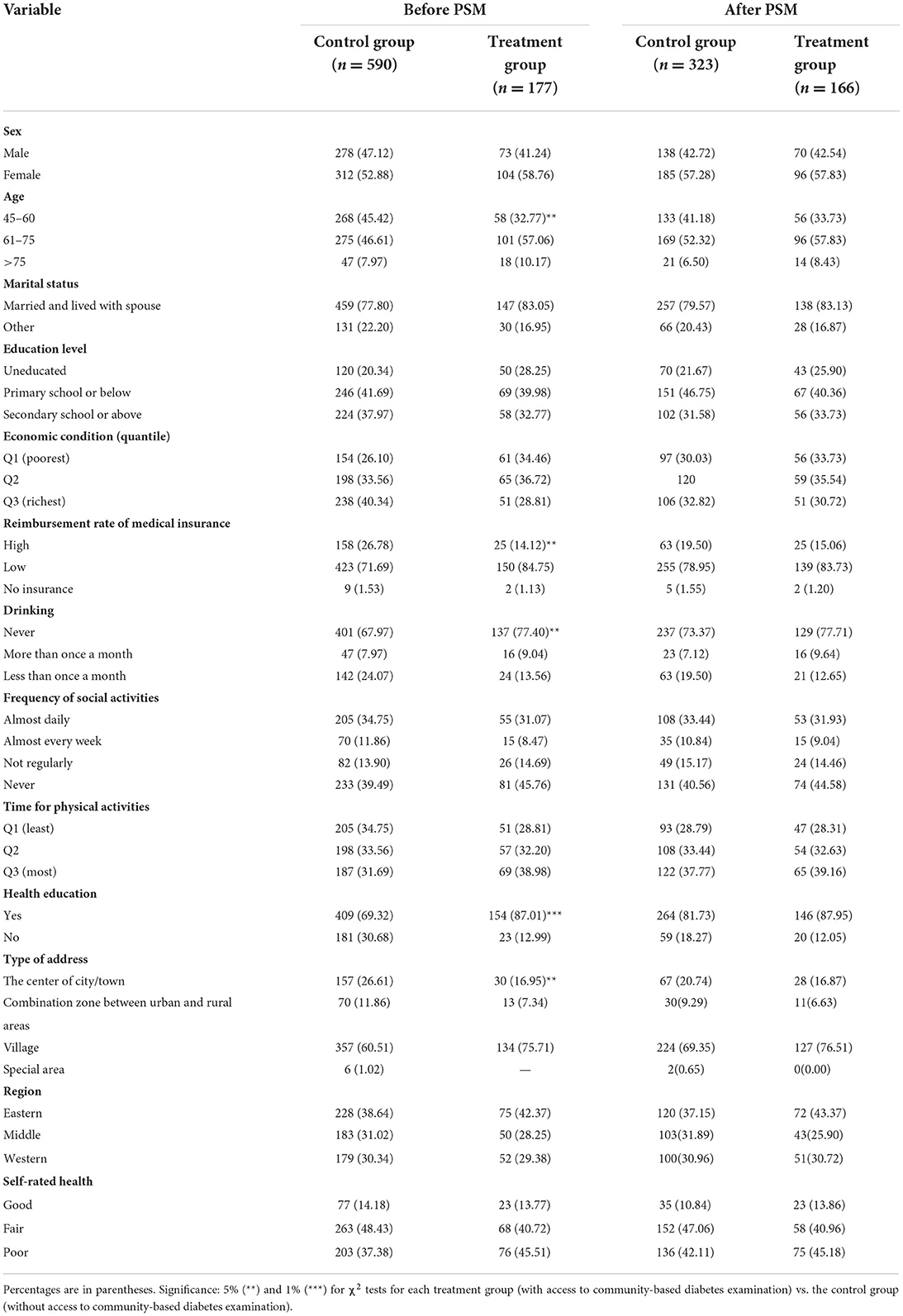 | Variable | Before PSM | | After PSM | |
|---|---|---|---|---|
| | Control group ($n = 590$) | Treatment group ($n = 177$) | Control group ($n = 323$) | Treatment group ($n = 166$) |
| **Sex** | | | | |
| Male | 278 (47.12) | 73 (41.24) | 138 (42.72) | 70 (42.54) |
| Female | 312 (52.88) | 104 (58.76) | 185 (57.28) | 96 (57.83) |
| **Age** | | | | |
| 45–60 | 268 (45.42) | 58 (32.77)** | 133 (41.18) | 56 (33.73) |
| 61–75 | 275 (46.61) | 101 (57.06) | 169 (52.32) | 96 (57.83) |
| >75 | 47 (7.97) | 18 (10.17) | 21 (6.50) | 14 (8.43) |
| **Marital status** | | | | |
| Married and lived with spouse | 459 (77.80) | 147 (83.05) | 257 (79.57) | 138 (83.13) |
| Other | 131 (22.20) | 30 (16.95) | 66 (20.43) | 28 (16.87) |
| **Education level** | | | | |
| Uneducated | 120 (20.34) | 50 (28.25) | 70 (21.67) | 43 (25.90) |
| Primary school or below | 246 (41.69) | 69 (39.98) | 151 (46.75) | 67 (40.36) |
| Secondary school or above | 224 (37.97) | 58 (32.77) | 102 (31.58) | 56 (33.73) |
| **Economic condition (quantile)** | | | | |
| Q1 (poorest) | 154 (26.10) | 61 (34.46) | 97 (30.03) | 56 (33.73) |
| Q2 | 198 (33.56) | 65 (36.72) | 120 | 59 (35.54) |
| Q3 (richest) | 238 (40.34) | 51 (28.81) | 106 (32.82) | 51 (30.72) |
| **Reimbursement rate of medical insurance** | | | | |
| High | 158 (26.78) | 25 (14.12)** | 63 (19.50) | 25 (15.06) |
| Low | 423 (71.69) | 150 (84.75) | 255 (78.95) | 139 (83.73) |
| No insurance | 9 (1.53) | 2 (1.13) | 5 (1.55) | 2 (1.20) |
| **Drinking** | | | | |
| Never | 401 (67.97) | 137 (77.40)** | 237 (73.37) | 129 (77.71) |
| More than once a month | 47 (7.97) | 16 (9.04) | 23 (7.12) | 16 (9.64) |
| Less than once a month | 142 (24.07) | 24 (13.56) | 63 (19.50) | 21 (12.65) |
| **Frequency of social activities** | | | | |
| Almost daily | 205 (34.75) | 55 (31.07) | 108 (33.44) | 53 (31.93) |
| Almost every week | 70 (11.86) | 15 (8.47) | 35 (10.84) | 15 (9.04) |
| Not regularly | 82 (13.90) | 26 (14.69) | 49 (15.17) | 24 (14.46) |
| Never | 233 (39.49) | 81 (45.76) | 131 (40.56) | 74 (44.58) |
| **Time for physical activities** | | | | |
| Q1 (least) | 205 (34.75) | 51 (28.81) | 93 (28.79) | 47 (28.31) |
| Q2 | 198 (33.56) | 57 (32.20) | 108 (33.44) | 54 (32.63) |
| Q3 (most) | 187 (31.69) | 69 (38.98) | 122 (37.77) | 65 (39.16) |
| **Health education** | | | | |
| Yes | 409 (69.32) | 154 (87.01)*** | 264 (81.73) | 146 (87.95) |
| No | 181 (30.68) | 23 (12.99) | 59 (18.27) | 20 (12.05) |
| **Type of address** | | | | |
| The center of city/town | 157 (26.61) | 30 (16.95)** | 67 (20.74) | 28 (16.87) |
| Combination zone between urban and rural areas | 70 (11.86) | 13 (7.34) | 30(9.29) | 11(6.63) |
| Village | 357 (60.51) | 134 (75.71) | 224 (69.35) | 127 (76.51) |
| Special area | 6 (1.02) | — | 2(0.65) | 0(0.00) |
| **Region** | | | | |
| Eastern | 228 (38.64) | 75 (42.37) | 120 (37.15) | 72 (43.37) |
| Middle | 183 (31.02) | 50 (28.25) | 103(31.89) | 43(25.90) |
| Western | 179 (30.34) | 52 (29.38) | 100(30.96) | 51(30.72) |
| **Self-rated health** | | | | |
| Good | 77 (14.18) | 23 (13.77) | 35 (10.84) | 23 (13.86) |
| Fair | 263 (48.43) | 68 (40.72) | 152 (47.06) | 58 (40.96) |
| Poor | 203 (37.38) | 76 (45.51) | 136 (42.11) | 75 (45.18) |

Percentages are in parentheses. Significance: 5% (**) and 1% (***) for $\chi^2$ tests for each treatment group (with access to community-based diabetes examination) vs. the control group (without access to community-based diabetes examination).